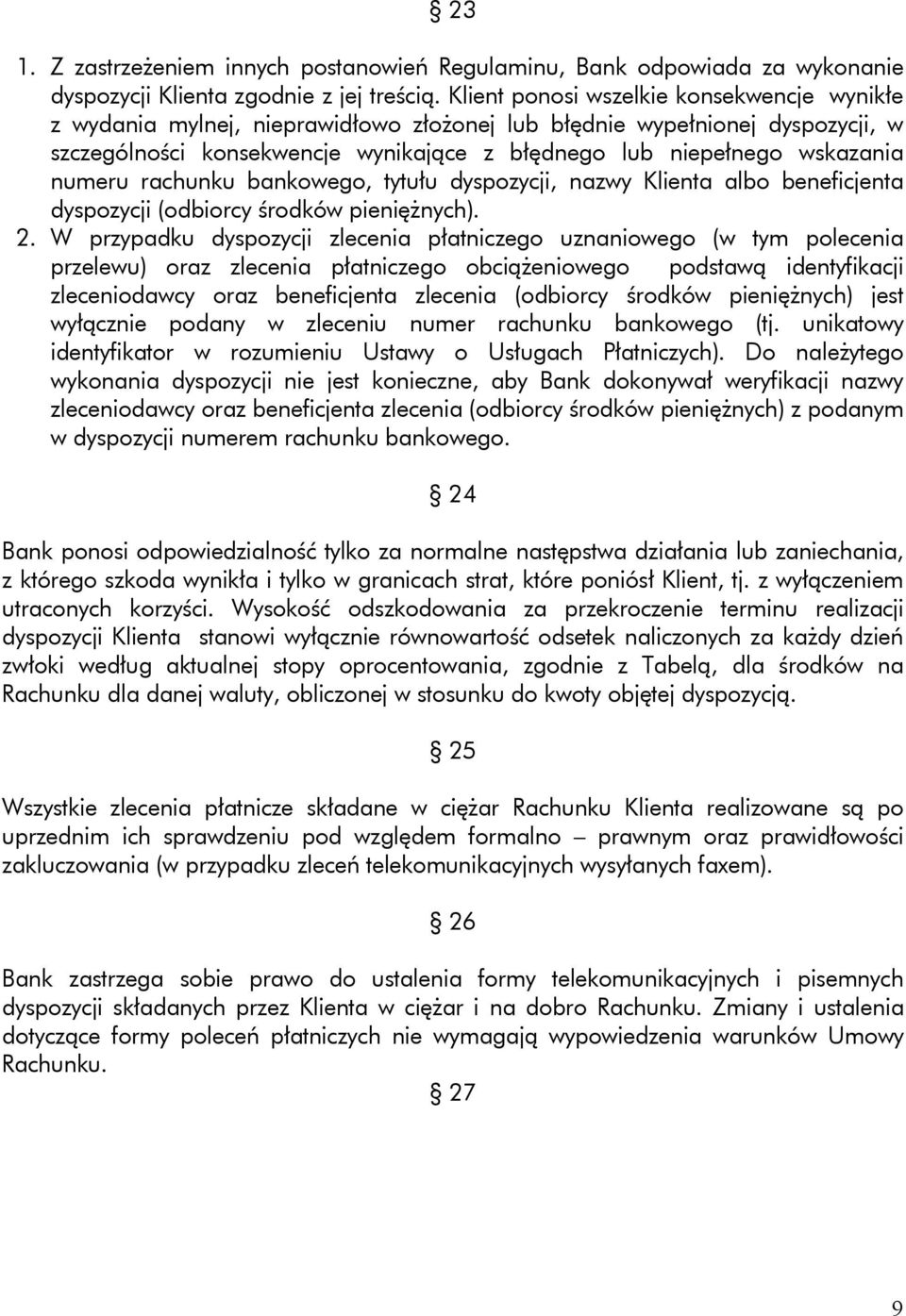 § 23

1. Z zastrzeżeniem innych postanowień Regulaminu, Bank odpowiada za wykonanie dyspozycji Klienta zgodnie z jej treścią. Klient ponosi wszelkie konsekwencje wynikłe z wydania mylnej, nieprawidłowo złożonej lub błędnie wypełnionej dyspozycji, w szczególności konsekwencje wynikające z błędnego lub niepełnego wskazania numeru rachunku bankowego, tytułu dyspozycji, nazwy Klienta albo beneficjenta dyspozycji (odbiorcy środków pieniężnych).

2. W przypadku dyspozycji zlecenia płatniczego uznaniowego (w tym polecenia przelewu) oraz zlecenia płatniczego obciążeniowego podstawą identyfikacji zleceniodawcy oraz beneficjenta zlecenia (odbiorcy środków pieniężnych) jest wyłącznie podany w zleceniu numer rachunku bankowego (tj. unikatowy identyfikator w rozumieniu Ustawy o Usługach Płatniczych). Do należytego wykonania dyspozycji nie jest konieczne, aby Bank dokonywał weryfikacji nazwy zleceniodawcy oraz beneficjenta zlecenia (odbiorcy środków pieniężnych) z podanym w dyspozycji numerem rachunku bankowego.

§ 24

Bank ponosi odpowiedzialność tylko za normalne następstwa działania lub zaniechania, z którego szkoda wynikła i tylko w granicach strat, które poniósł Klient, tj. z wyłączeniem utraconych korzyści. Wysokość odszkodowania za przekroczenie terminu realizacji dyspozycji Klienta stanowi wyłącznie równowartość odsetek naliczonych za każdy dzień zwłoki według aktualnej stopy oprocentowania, zgodnie z Tabelą, dla środków na Rachunku dla danej waluty, obliczonej w stosunku do kwoty objętej dyspozycją.

§ 25

Wszystkie zlecenia płatnicze składane w ciężar Rachunku Klienta realizowane są po uprzednim ich sprawdzeniu pod względem formalno – prawnym oraz prawidłowości zakluczowania (w przypadku zleceń telekomunikacyjnych wysyłanych faxem).

§ 26

Bank zastrzega sobie prawo do ustalenia formy telekomunikacyjnych i pisemnych dyspozycji składanych przez Klienta w ciężar i na dobro Rachunku. Zmiany i ustalenia dotyczące formy poleceń płatniczych nie wymagają wypowiedzenia warunków Umowy Rachunku.

§ 27

9